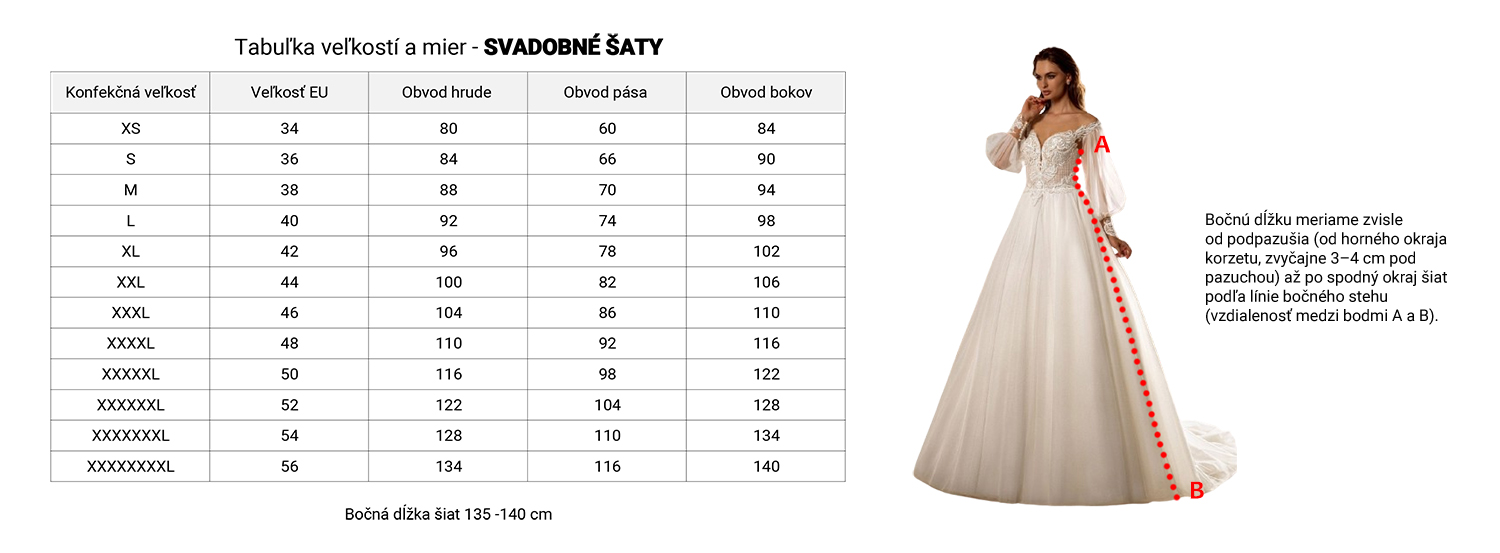 Tabuľka veľkostí a mier - **SVADOBNÉ ŠATY**

| Konfekčná veľkosť | Veľkosť EU | Obvod hrude | Obvod pása | Obvod bokov |
|---|---|---|---|---|
| XS | 34 | 80 | 60 | 84 |
| S | 36 | 84 | 66 | 90 |
| M | 38 | 88 | 70 | 94 |
| L | 40 | 92 | 74 | 98 |
| XL | 42 | 96 | 78 | 102 |
| XXL | 44 | 100 | 82 | 106 |
| XXXL | 46 | 104 | 86 | 110 |
| XXXXL | 48 | 110 | 92 | 116 |
| XXXXXL | 50 | 116 | 98 | 122 |
| XXXXXXL | 52 | 122 | 104 | 128 |
| XXXXXXXL | 54 | 128 | 110 | 134 |
| XXXXXXXXL | 56 | 134 | 116 | 140 |

Bočná dĺžka šiat 135 -140 cm

A

B

Bočnú dĺžku meriame zvisle od podpazušia (od horného okraja korzetu, zvyčajne 3–4 cm pod pazuchou) až po spodný okraj šiat podľa línie bočného stehu (vzdialenosť medzi bodmi A a B).